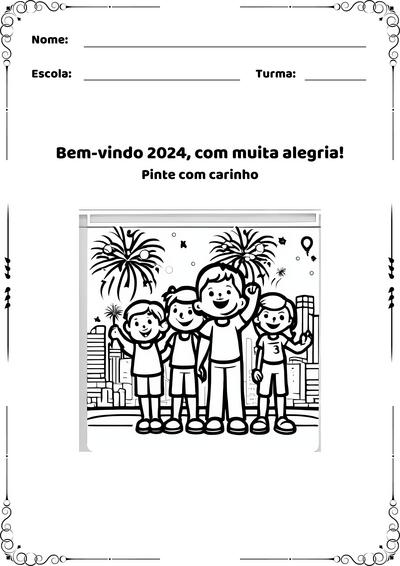 Nome:

Escola: Turma:

Bem-vindo 2024, com muita alegria!

Pinte com carinho

3